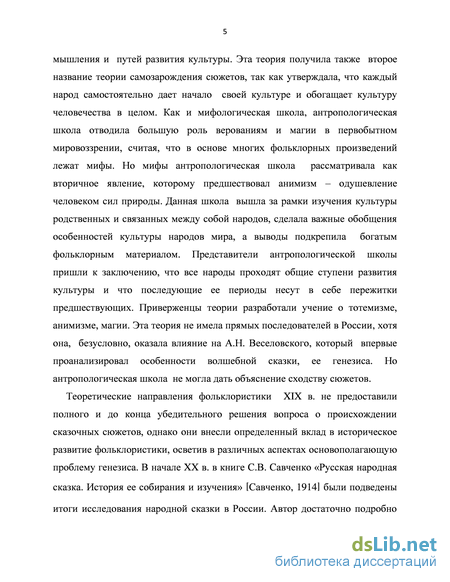 5

мышления и путей развития культуры. Эта теория получила также второе название теории самозарождения сюжетов, так как утверждала, что каждый народ самостоятельно дает начало своей культуре и обогащает культуру человечества в целом. Как и мифологическая школа, антропологическая школа отводила большую роль верованиям и магии в первобытном мировоззрении, считая, что в основе многих фольклорных произведений лежат мифы. Но мифы антропологическая школа рассматривала как вторичное явление, которому предшествовал анимизм – одушевление человеком сил природы. Данная школа вышла за рамки изучения культуры родственных и связанных между собой народов, сделала важные обобщения особенностей культуры народов мира, а выводы подкрепила богатым фольклорным материалом. Представители антропологической школы пришли к заключению, что все народы проходят общие ступени развития культуры и что последующие ее периоды несут в себе пережитки предшествующих. Приверженцы теории разработали учение о тотемизме, анимизме, магии. Эта теория не имела прямых последователей в России, хотя она, безусловно, оказала влияние на А.Н. Веселовского, который впервые проанализировал особенности волшебной сказки, ее генезиса. Но антропологическая школа не могла дать объяснение сходству сюжетов.

Теоретические направления фольклористики XIX в. не предоставили полного и до конца убедительного решения вопроса о происхождении сказочных сюжетов, однако они внесли определенный вклад в историческое развитие фольклористики, осветив в различных аспектах основополагающую проблему генезиса. В начале XX в. в книге С.В. Савченко «Русская народная сказка. История ее собирания и изучения» [Савченко, 1914] были подведены итоги исследования народной сказки в России. Автор достаточно подробно

dsLib.net
библиотека диссертаций